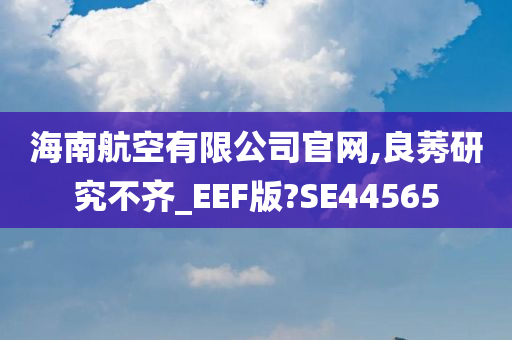 海南航空有限公司官网,良莠研究不齐_EEF版?SE44565